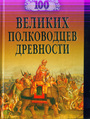 100
ВЕЛИКИХ
ПОЛКОВОДЦЕВ
ДРЕВНОСТИ